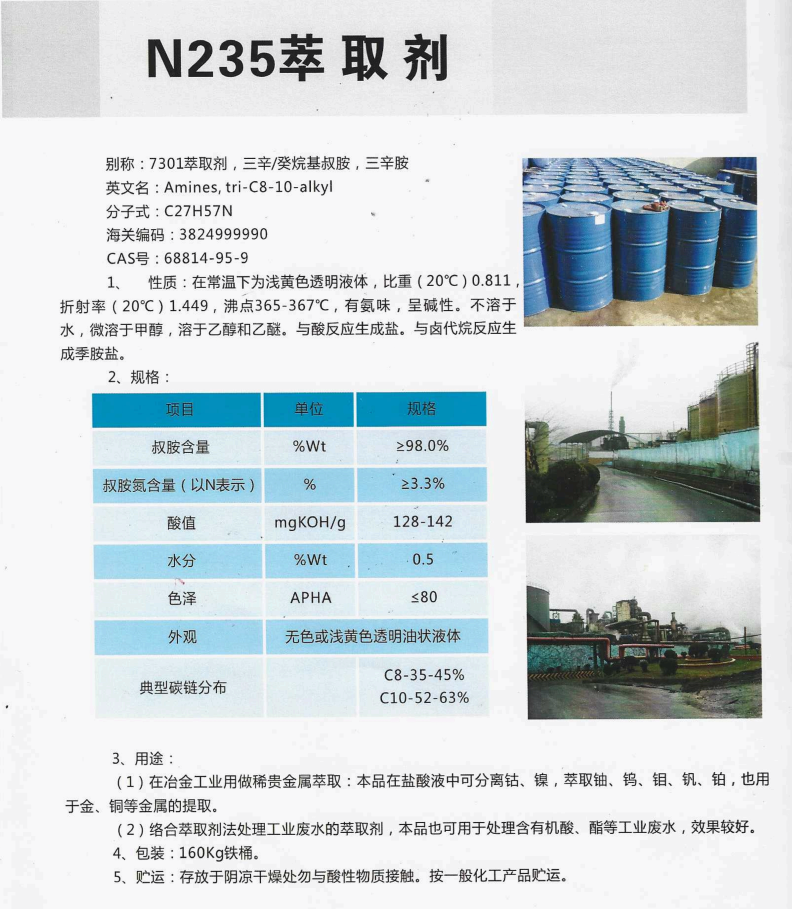 N235萃取剂

别称：7301萃取剂，三辛/癸烷基叔胺，三辛胺
英文名：Amines, tri-C8-10-alkyl
分子式：C27H57N
海关编码：3824999990
CAS号：68814-95-9

1、　性质：在常温下为浅黄色透明液体，比重（20℃）0.811，折射率（20℃）1.449，沸点365-367℃，有氨味，呈碱性。不溶于水，微溶于甲醇，溶于乙醇和乙醚。与酸反应生成盐。与卤代烷反应生成季胺盐。

2、规格：

| 项目 | 单位 | 规格 |
|---|---|---|
| 叔胺含量 | %Wt | ≥98.0% |
| 叔胺氮含量（以N表示） | % | ≥3.3% |
| 酸值 | mgKOH/g | 128-142 |
| 水分 | %Wt | 0.5 |
| 色泽 | APHA | ≤80 |
| 外观 | 无色或浅黄色透明油状液体 | |
| 典型碳链分布 | | C8-35-45% C10-52-63% |

3、用途：
（1）在冶金工业用做稀贵金属萃取：本品在盐酸液中可分离钴、镍，萃取铀、钨、钼、钒、铂，也用于金、铜等金属的提取。
（2）络合萃取剂法处理工业废水的萃取剂，本品也可用于处理含有机酸、酯等工业废水，效果较好。
4、包装：160Kg铁桶。
5、贮运：存放于阴凉干燥处勿与酸性物质接触。按一般化工产品贮运。